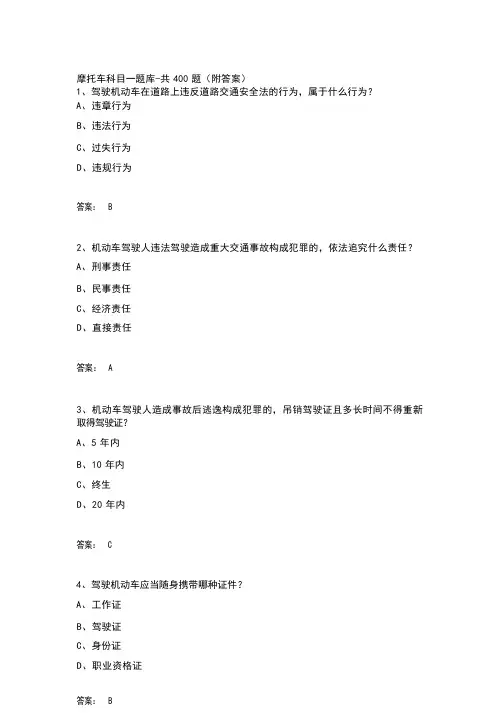 摩托车科目一题库-共 400 题（附答案）
1、驾驶机动车在道路上违反道路交通安全法的行为，属于什么行为？
A、违章行为
B、违法行为
C、过失行为
D、违规行为

答案： B

2、机动车驾驶人违法驾驶造成重大交通事故构成犯罪的，依法追究什么责任？
A、刑事责任
B、民事责任
C、经济责任
D、直接责任

答案： A

3、机动车驾驶人造成事故后逃逸构成犯罪的，吊销驾驶证且多长时间不得重新取得驾驶证?
A、5 年内
B、10 年内
C、终生
D、20 年内

答案： C

4、驾驶机动车应当随身携带哪种证件？
A、工作证
B、驾驶证
C、身份证
D、职业资格证

答案： B